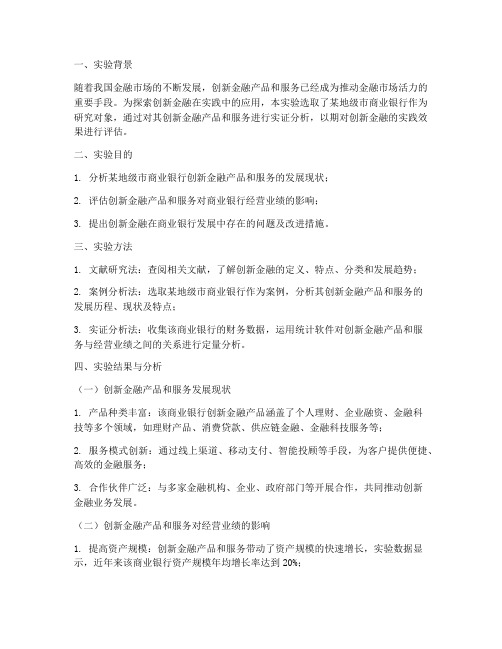 一、实验背景

随着我国金融市场的不断发展，创新金融产品和服务已经成为推动金融市场活力的重要手段。为探索创新金融在实践中的应用，本实验选取了某地级市商业银行作为研究对象，通过对其创新金融产品和服务进行实证分析，以期对创新金融的实践效果进行评估。

二、实验目的

1. 分析某地级市商业银行创新金融产品和服务的发展现状；

2. 评估创新金融产品和服务对商业银行经营业绩的影响；

3. 提出创新金融在商业银行发展中存在的问题及改进措施。

三、实验方法

1. 文献研究法：查阅相关文献，了解创新金融的定义、特点、分类和发展趋势；

2. 案例分析法：选取某地级市商业银行作为案例，分析其创新金融产品和服务的发展历程、现状及特点；

3. 实证分析法：收集该商业银行的财务数据，运用统计软件对创新金融产品和服务与经营业绩之间的关系进行定量分析。

四、实验结果与分析

（一）创新金融产品和服务发展现状

1. 产品种类丰富：该商业银行创新金融产品涵盖了个人理财、企业融资、金融科技等多个领域，如理财产品、消费贷款、供应链金融、金融科技服务等；

2. 服务模式创新：通过线上渠道、移动支付、智能投顾等手段，为客户提供便捷、高效的金融服务；

3. 合作伙伴广泛：与多家金融机构、企业、政府部门等开展合作，共同推动创新金融业务发展。

（二）创新金融产品和服务对经营业绩的影响

1. 提高资产规模：创新金融产品和服务带动了资产规模的快速增长，实验数据显示，近年来该商业银行资产规模年均增长率达到 20%；